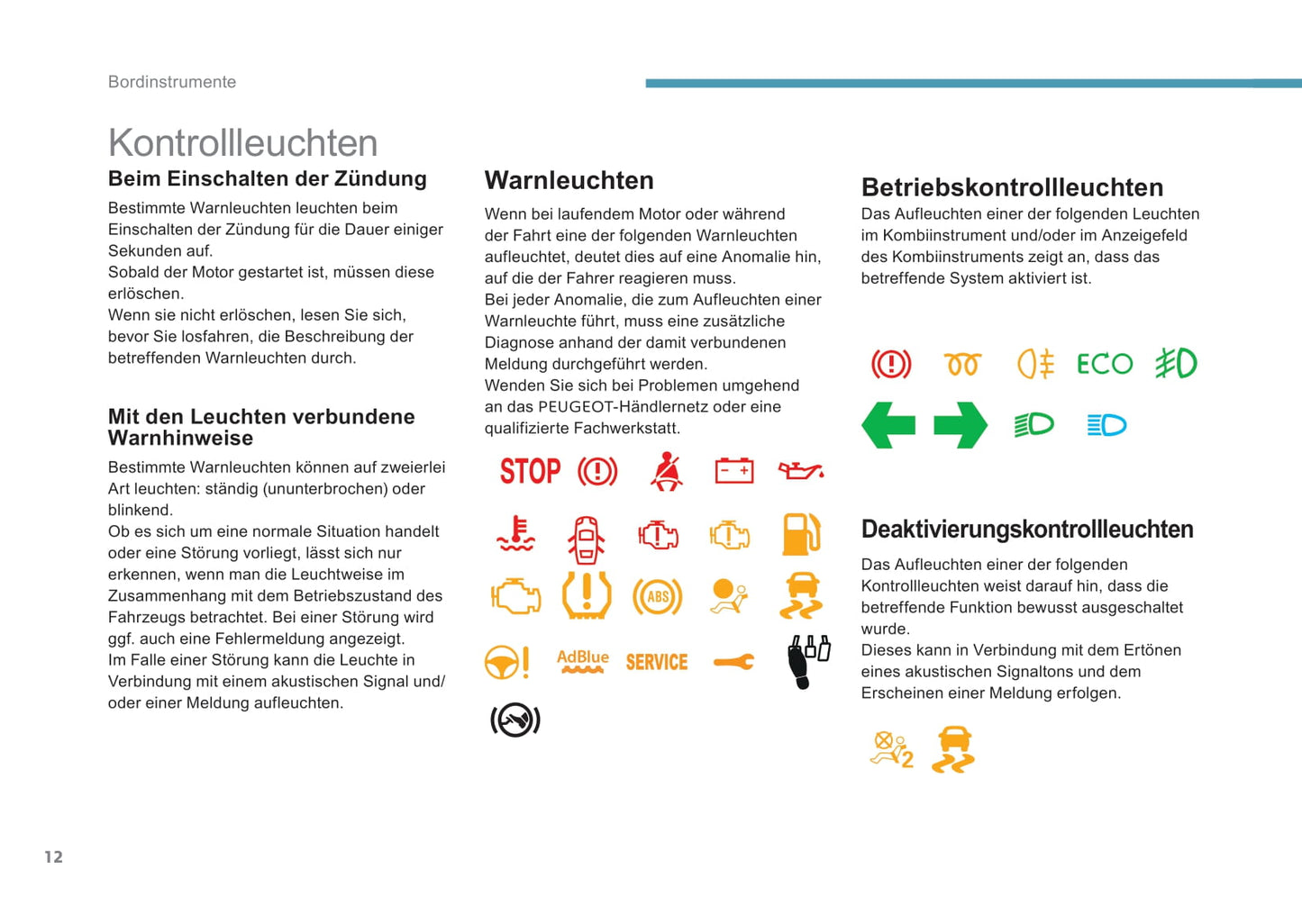 Bordinstrumente

Kontrollleuchten

Beim Einschalten der Zündung

Bestimmte Warnleuchten leuchten beim Einschalten der Zündung für die Dauer einiger Sekunden auf.
Sobald der Motor gestartet ist, müssen diese erlöschen.
Wenn sie nicht erlöschen, lesen Sie sich, bevor Sie losfahren, die Beschreibung der betreffenden Warnleuchten durch.

Mit den Leuchten verbundene Warnhinweise

Bestimmte Warnleuchten können auf zweierlei Art leuchten: ständig (ununterbrochen) oder blinkend.
Ob es sich um eine normale Situation handelt oder eine Störung vorliegt, lässt sich nur erkennen, wenn man die Leuchtweise im Zusammenhang mit dem Betriebszustand des Fahrzeugs betrachtet. Bei einer Störung wird ggf. auch eine Fehlermeldung angezeigt.
Im Falle einer Störung kann die Leuchte in Verbindung mit einem akustischen Signal und/oder einer Meldung aufleuchten.

Warnleuchten

Wenn bei laufendem Motor oder während der Fahrt eine der folgenden Warnleuchten aufleuchtet, deutet dies auf eine Anomalie hin, auf die der Fahrer reagieren muss.
Bei jeder Anomalie, die zum Aufleuchten einer Warnleuchte führt, muss eine zusätzliche Diagnose anhand der damit verbundenen Meldung durchgeführt werden.
Wenden Sie sich bei Problemen umgehend an das PEUGEOT-Händlernetz oder eine qualifizierte Fachwerkstatt.

STOP

ABS

AdBlue SERVICE

Betriebskontrollleuchten

Das Aufleuchten einer der folgenden Leuchten im Kombiinstrument und/oder im Anzeigefeld des Kombiinstruments zeigt an, dass das betreffende System aktiviert ist.

ECO

Deaktivierungskontrollleuchten

Das Aufleuchten einer der folgenden Kontrollleuchten weist darauf hin, dass die betreffende Funktion bewusst ausgeschaltet wurde.
Dieses kann in Verbindung mit dem Ertönen eines akustischen Signaltons und dem Erscheinen einer Meldung erfolgen.

2

12